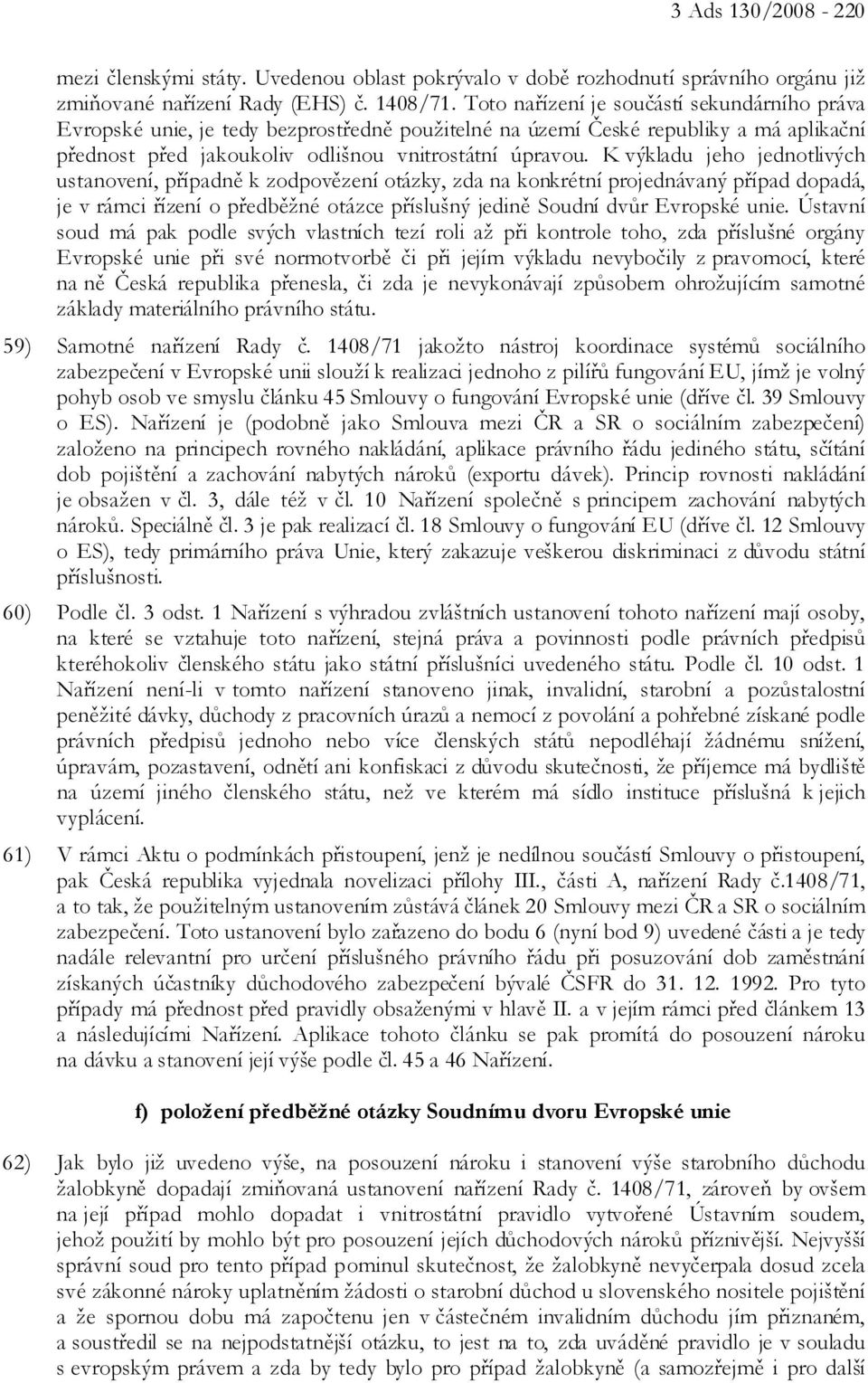 3 Ads 130/2008 - 220

mezi členskými státy. Uvedenou oblast pokrývalo v době rozhodnutí správního orgánu již zmiňované nařízení Rady (EHS) č. 1408/71. Toto nařízení je součástí sekundárního práva Evropské unie, je tedy bezprostředně použitelné na území České republiky a má aplikační přednost před jakoukoliv odlišnou vnitrostátní úpravou. K výkladu jeho jednotlivých ustanovení, případně k zodpovězení otázky, zda na konkrétní projednávaný případ dopadá, je v rámci řízení o předběžné otázce příslušný jedině Soudní dvůr Evropské unie. Ústavní soud má pak podle svých vlastních tezí roli až při kontrole toho, zda příslušné orgány Evropské unie při své normotvorbě či při jejím výkladu nevybočily z pravomocí, které na ně Česká republika přenesla, či zda je nevykonávají způsobem ohrožujícím samotné základy materiálního právního státu.

59) Samotné nařízení Rady č. 1408/71 jakožto nástroj koordinace systémů sociálního zabezpečení v Evropské unii slouží k realizaci jednoho z pilířů fungování EU, jímž je volný pohyb osob ve smyslu článku 45 Smlouvy o fungování Evropské unie (dříve čl. 39 Smlouvy o ES). Nařízení je (podobně jako Smlouva mezi ČR a SR o sociálním zabezpečení) založeno na principech rovného nakládání, aplikace právního řádu jediného státu, sčítání dob pojištění a zachování nabytých nároků (exportu dávek). Princip rovnosti nakládání je obsažen v čl. 3, dále též v čl. 10 Nařízení společně s principem zachování nabytých nároků. Speciálně čl. 3 je pak realizací čl. 18 Smlouvy o fungování EU (dříve čl. 12 Smlouvy o ES), tedy primárního práva Unie, který zakazuje veškerou diskriminaci z důvodu státní příslušnosti.

60) Podle čl. 3 odst. 1 Nařízení s výhradou zvláštních ustanovení tohoto nařízení mají osoby, na které se vztahuje toto nařízení, stejná práva a povinnosti podle právních předpisů kteréhokoliv členského státu jako státní příslušníci uvedeného státu. Podle čl. 10 odst. 1 Nařízení není-li v tomto nařízení stanoveno jinak, invalidní, starobní a pozůstalostní peněžité dávky, důchody z pracovních úrazů a nemocí z povolání a pohřebné získané podle právních předpisů jednoho nebo více členských států nepodléhají žádnému snížení, úpravám, pozastavení, odnětí ani konfiskaci z důvodu skutečnosti, že příjemce má bydliště na území jiného členského státu, než ve kterém má sídlo instituce příslušná k jejich vyplácení.

61) V rámci Aktu o podmínkách přistoupení, jenž je nedílnou součástí Smlouvy o přistoupení, pak Česká republika vyjednala novelizaci přílohy III., části A, nařízení Rady č.1408/71, a to tak, že použitelným ustanovením zůstává článek 20 Smlouvy mezi ČR a SR o sociálním zabezpečení. Toto ustanovení bylo zařazeno do bodu 6 (nyní bod 9) uvedené části a je tedy nadále relevantní pro určení příslušného právního řádu při posuzování dob zaměstnání získaných účastníky důchodového zabezpečení bývalé ČSFR do 31. 12. 1992. Pro tyto případy má přednost před pravidly obsaženými v hlavě II. a v jejím rámci před článkem 13 a následujícími Nařízení. Aplikace tohoto článku se pak promítá do posouzení nároku na dávku a stanovení její výše podle čl. 45 a 46 Nařízení.

f) položení předběžné otázky Soudnímu dvoru Evropské unie

62) Jak bylo již uvedeno výše, na posouzení nároku i stanovení výše starobního důchodu žalobkyně dopadají zmiňovaná ustanovení nařízení Rady č. 1408/71, zároveň by ovšem na její případ mohlo dopadat i vnitrostátní pravidlo vytvořené Ústavním soudem, jehož použití by mohlo být pro posouzení jejích důchodových nároků příznivější. Nejvyšší správní soud pro tento případ pominul skutečnost, že žalobkyně nevyčerpala dosud zcela své zákonné nároky uplatněním žádosti o starobní důchod u slovenského nositele pojištění a že spornou dobu má započtenu jen v částečném invalidním důchodu jím přiznaném, a soustředil se na nejpodstatnější otázku, to jest na to, zda uváděné pravidlo je v souladu s evropským právem a zda by tedy bylo pro případ žalobkyně (a samozřejmě i pro další